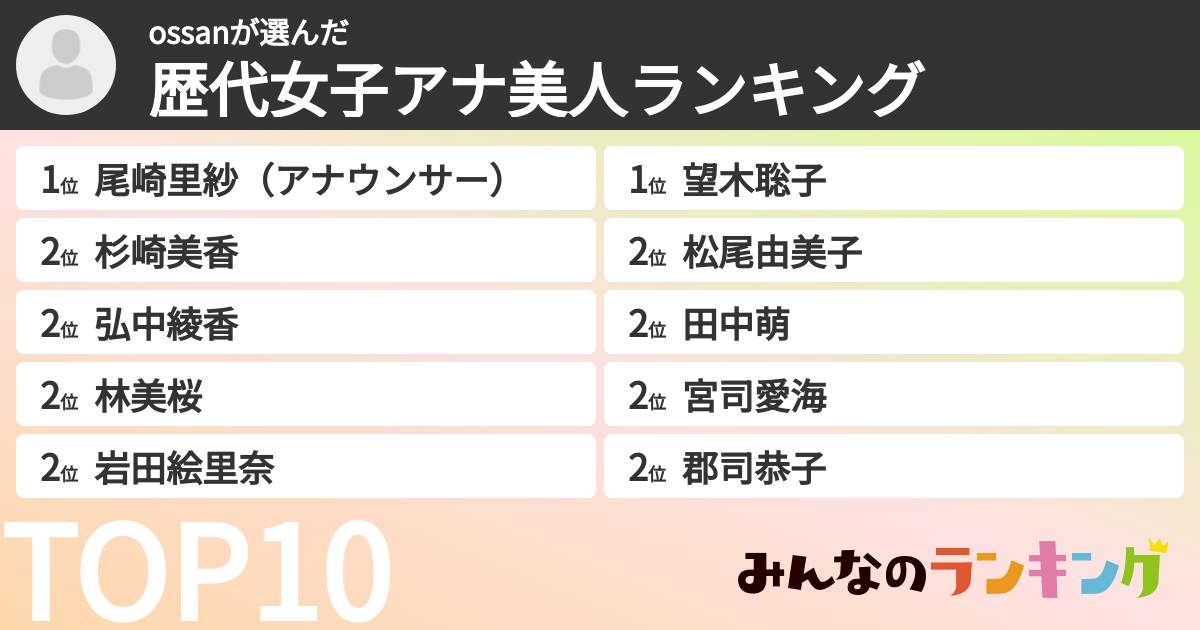 ossanが選んだ
歴代女子アナ美人ランキング

1位 尾崎里紗（アナウンサー）
2位 杉崎美香
2位 弘中綾香
2位 林美桜
2位 岩田絵里奈

1位 望木聡子
2位 松尾由美子
2位 田中萌
2位 宮司愛海
2位 郡司恭子

TOP10

みんなのランキング